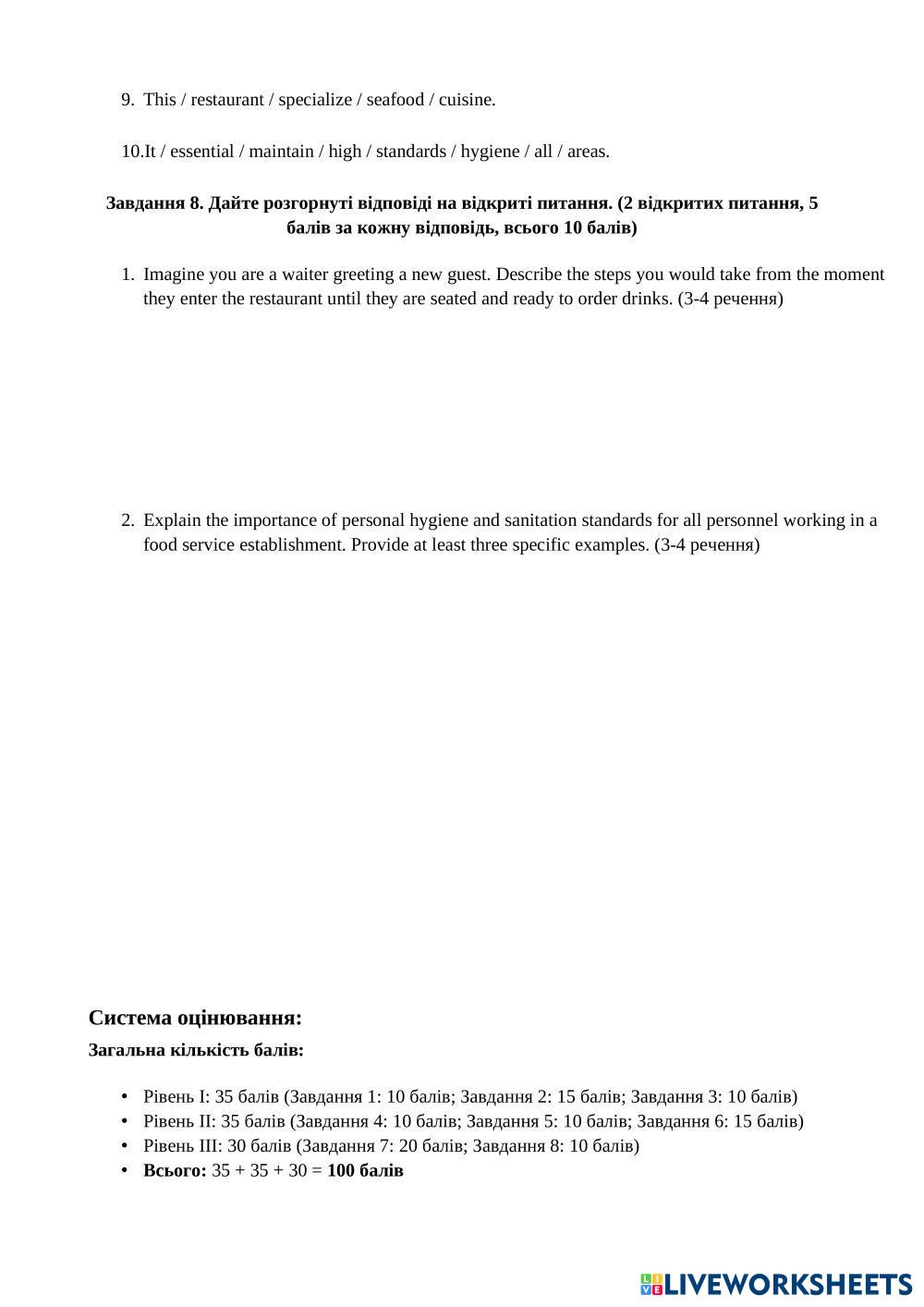 9. This / restaurant / specialize / seafood / cuisine.

10.It / essential / maintain / high / standards / hygiene / all / areas.

Завдання 8. Дайте розгорнуті відповіді на відкриті питання. (2 відкритих питання, 5 балів за кожну відповідь, всього 10 балів)

1. Imagine you are a waiter greeting a new guest. Describe the steps you would take from the moment they enter the restaurant until they are seated and ready to order drinks. (3-4 речення)

2. Explain the importance of personal hygiene and sanitation standards for all personnel working in a food service establishment. Provide at least three specific examples. (3-4 речення)

Система оцінювання:

Загальна кількість балів:

• Рівень I: 35 балів (Завдання 1: 10 балів; Завдання 2: 15 балів; Завдання 3: 10 балів)
• Рівень II: 35 балів (Завдання 4: 10 балів; Завдання 5: 10 балів; Завдання 6: 15 балів)
• Рівень III: 30 балів (Завдання 7: 20 балів; Завдання 8: 10 балів)
• Всього: 35 + 35 + 30 = 100 балів

LIVEWORKSHEETS